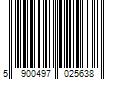 5 900497 025638